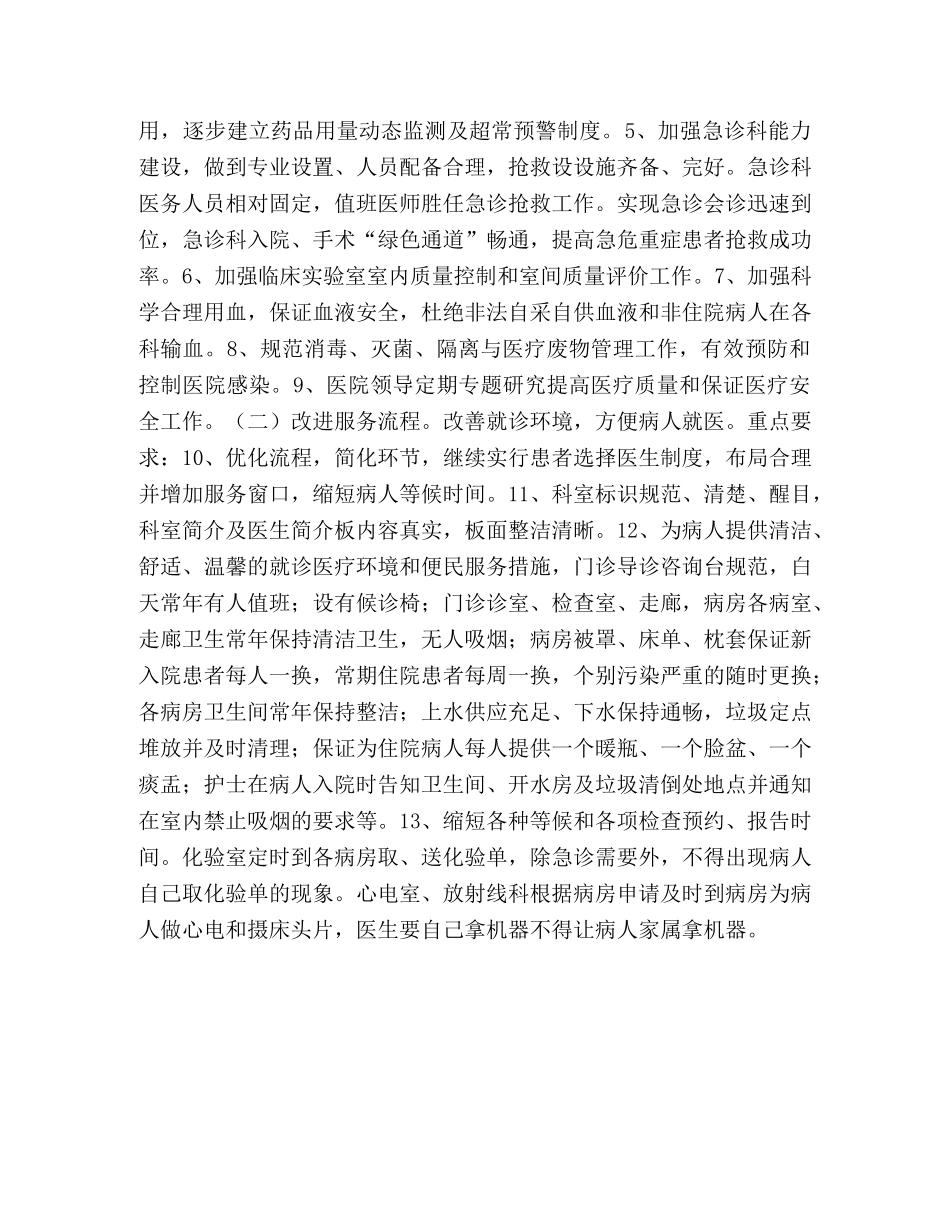 用，逐步建立药品用量动态监测及超常预警制度。5、加强急诊科能力建设，做到专业设置、人员配备合理，抢救设施齐备、完好。急诊科医务人员相对固定，值班医师胜任急诊抢救工作。实现急诊会诊迅速到位，急诊科入院、手术“绿色通道”畅通，提高急危重症患者抢救成功率。6、加强临床实验室室内质量控制和室间质量评价工作。7、加强科学合理用血，保证血液安全，杜绝非法自采自供血液和非住院病人在各科输血。8、规范消毒、灭菌、隔离与医疗废物管理工作，有效预防和控制医院感染。9、医院领导定期专题研究提高医疗质量和保证医疗安全工作。（二）改进服务流程。改善就诊环境，方便病人就医。重点要求：10、优化流程，简化环节，继续实行患者选择医生制度，布局合理并增加服务窗口，缩短病人等候时间。11、科室标识规范、清楚、醒目，科室简介及医生简介板内容真实，板面整洁清晰。12、为病人提供清洁、舒适、温馨的就诊医疗环境和便民服务措施，门诊导诊咨询台规范，白天常年有人值班；设有候诊椅；门诊诊室、检查室、走廊，病房各病室、走廊卫生常年保持清洁卫生，无人吸烟；病房被罩、床单、枕套保证新入院患者每人一换，常期住院患者每周一换，个别污染严重的随时更换；各病房卫生间常年保持整洁；上水供应充足、下水保持通畅，垃圾定点堆放并及时清理；保证为住院病人每人提供一个暖瓶、一个脸盆、一个痰盂；护士在病人入院时告知卫生间、开水房及垃圾清倒处地点并通知在室内禁止吸烟的要求等。13、缩短各种等候和各项检查预约、报告时间。化验室定时到各病房取、送化验单，除急诊需要外，不得出现病人自己取化验单的现象。心电室、放射线科根据病房申请及时到病房为病人做心电和摄床头片，医生要自己拿机器不得让病人家属拿机器。